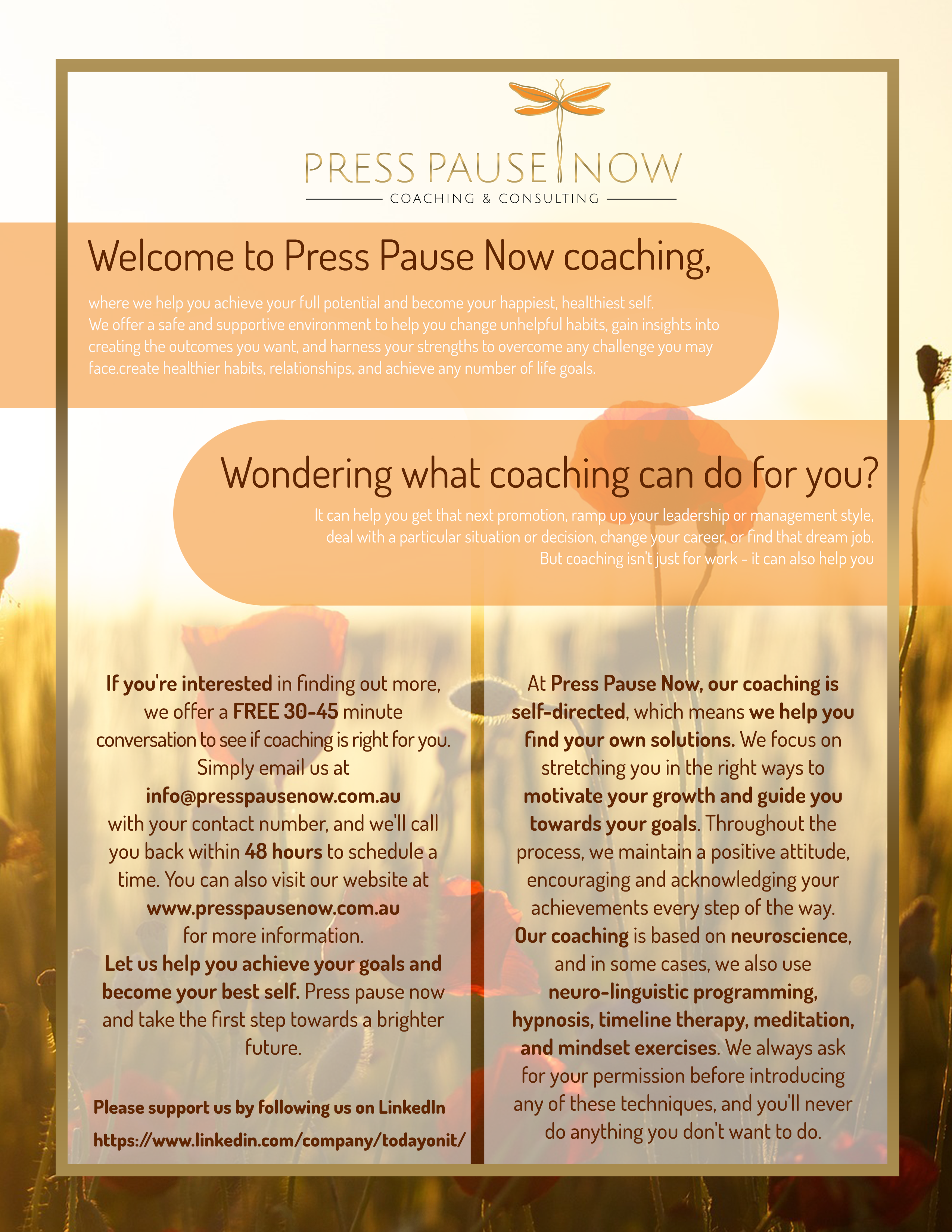 PRESS PAUSE NOW
COACHING & CONSULTING

Welcome to Press Pause Now coaching,

where we help you achieve your full potential and become your happiest, healthiest self. We offer a safe and supportive environment to help you change unhelpful habits, gain insights into creating the outcomes you want, and harness your strengths to overcome any challenge you may face.create healthier habits, relationships, and achieve any number of life goals.

Wondering what coaching can do for you?

It can help you get that next promotion, ramp up your leadership or management style, deal with a particular situation or decision, change your career, or find that dream job. But coaching isn't just for work - it can also help you

If you're interested in finding out more, we offer a FREE 30-45 minute conversation to see if coaching is right for you. Simply email us at info@presspausenow.com.au with your contact number, and we'll call you back within 48 hours to schedule a time. You can also visit our website at www.presspausenow.com.au for more information.
Let us help you achieve your goals and become your best self. Press pause now and take the first step towards a brighter future.

Please support us by following us on LinkedIn
https://www.linkedin.com/company/todayonit/

At Press Pause Now, our coaching is self-directed, which means we help you find your own solutions. We focus on stretching you in the right ways to motivate your growth and guide you towards your goals. Throughout the process, we maintain a positive attitude, encouraging and acknowledging your achievements every step of the way.
Our coaching is based on neuroscience, and in some cases, we also use neuro-linguistic programming, hypnosis, timeline therapy, meditation, and mindset exercises. We always ask for your permission before introducing any of these techniques, and you'll never do anything you don't want to do.